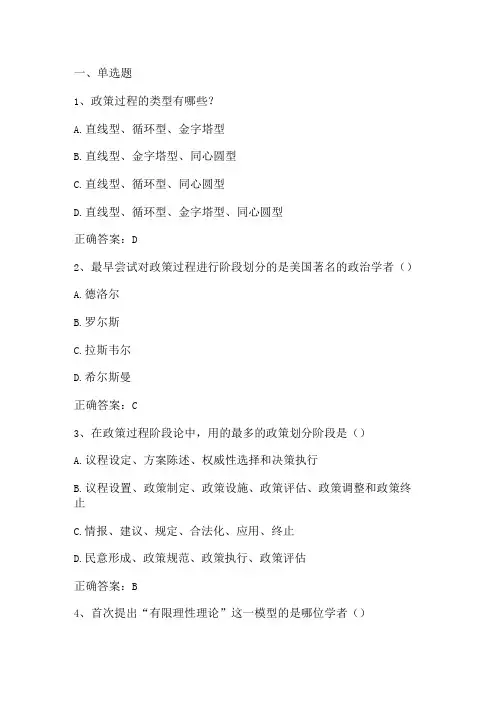 一、单选题

1、政策过程的类型有哪些？

A.直线型、循环型、金字塔型

B.直线型、金字塔型、同心圆型

C.直线型、循环型、同心圆型

D.直线型、循环型、金字塔型、同心圆型

正确答案：D

2、最早尝试对政策过程进行阶段划分的是美国著名的政治学者（）

A.德洛尔

B.罗尔斯

C.拉斯韦尔

D.希尔斯曼

正确答案：C

3、在政策过程阶段论中，用的最多的政策划分阶段是（）

A.议程设定、方案陈述、权威性选择和决策执行

B.议程设置、政策制定、政策设施、政策评估、政策调整和政策终止

C.情报、建议、规定、合法化、应用、终止

D.民意形成、政策规范、政策执行、政策评估

正确答案：B

4、首次提出“有限理性理论”这一模型的是哪位学者（）